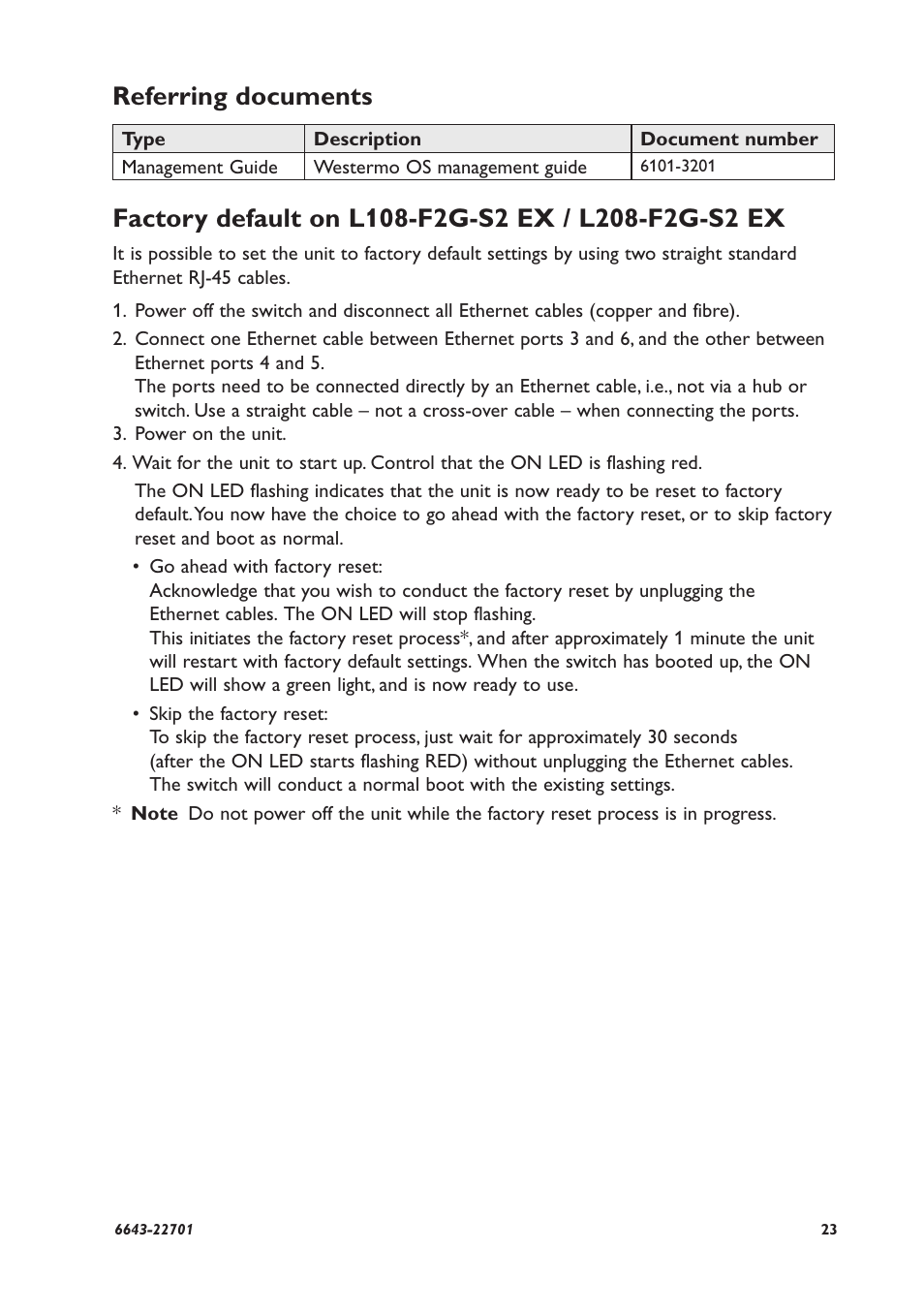 Referring documents

| Type | Description | Document number |
|---|---|---|
| Management Guide | Westermo OS management guide | 6101-3201 |

Factory default on L108-F2G-S2 EX / L208-F2G-S2 EX

It is possible to set the unit to factory default settings by using two straight standard Ethernet RJ-45 cables.

1. Power off the switch and disconnect all Ethernet cables (copper and fibre).

2. Connect one Ethernet cable between Ethernet ports 3 and 6, and the other between Ethernet ports 4 and 5.
The ports need to be connected directly by an Ethernet cable, i.e., not via a hub or switch. Use a straight cable – not a cross-over cable – when connecting the ports.

3. Power on the unit.

4. Wait for the unit to start up. Control that the ON LED is flashing red.

The ON LED flashing indicates that the unit is now ready to be reset to factory default. You now have the choice to go ahead with the factory reset, or to skip factory reset and boot as normal.

• Go ahead with factory reset:
Acknowledge that you wish to conduct the factory reset by unplugging the Ethernet cables. The ON LED will stop flashing.
This initiates the factory reset process*, and after approximately 1 minute the unit will restart with factory default settings. When the switch has booted up, the ON LED will show a green light, and is now ready to use.

• Skip the factory reset:
To skip the factory reset process, just wait for approximately 30 seconds (after the ON LED starts flashing RED) without unplugging the Ethernet cables. The switch will conduct a normal boot with the existing settings.

* Note Do not power off the unit while the factory reset process is in progress.

6643-22701

23